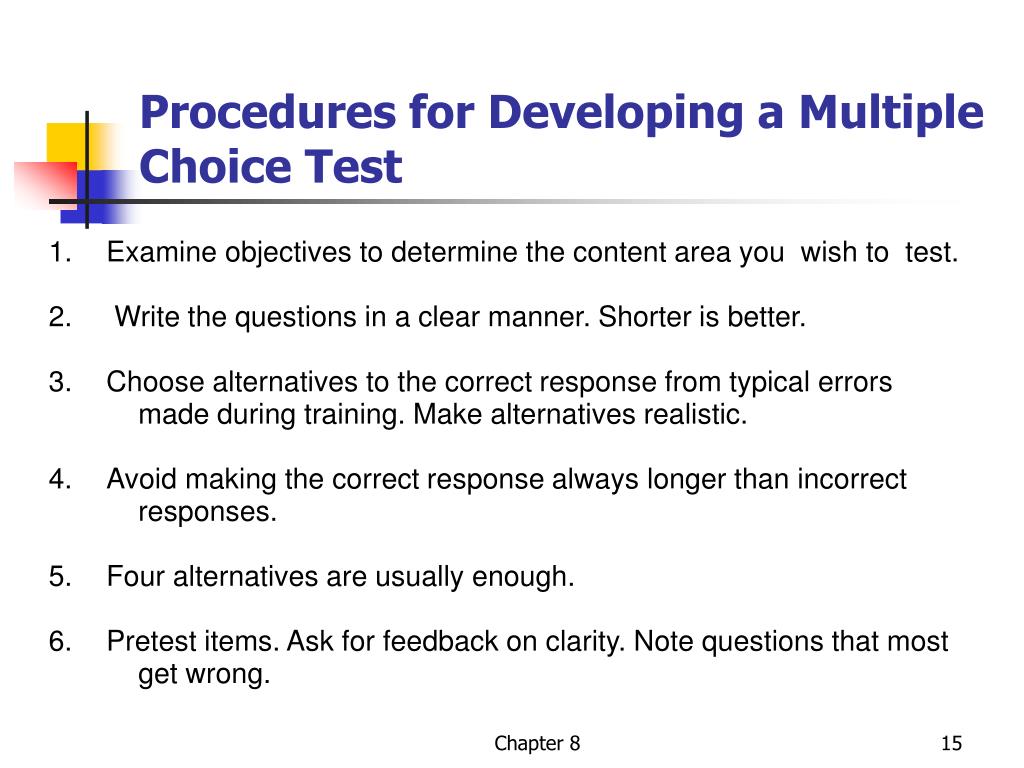 Procedures for Developing a Multiple Choice Test

1. Examine objectives to determine the content area you wish to test.

2. Write the questions in a clear manner. Shorter is better.

3. Choose alternatives to the correct response from typical errors made during training. Make alternatives realistic.

4. Avoid making the correct response always longer than incorrect responses.

5. Four alternatives are usually enough.

6. Pretest items. Ask for feedback on clarity. Note questions that most get wrong.

Chapter 8

15